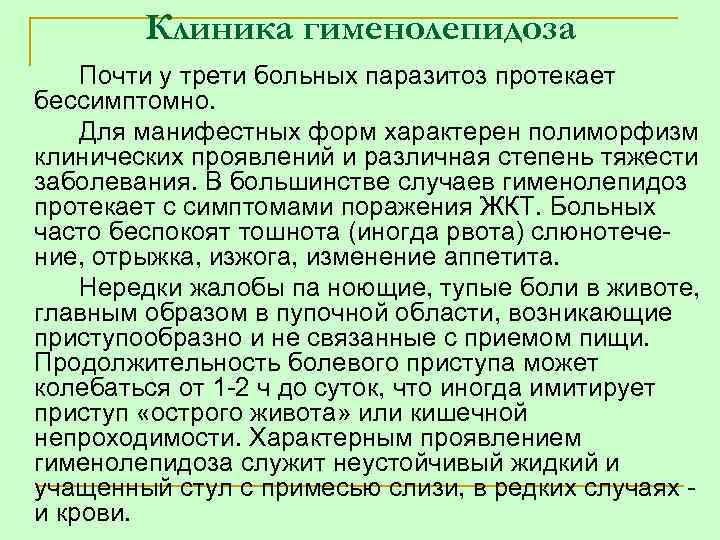 Клиника гименолепидоза

Почти у трети больных паразитоз протекает бессимптомно.

Для манифестных форм характерен полиморфизм клинических проявлений и различная степень тяжести заболевания. В большинстве случаев гименолепидоз протекает с симптомами поражения ЖКТ. Больных часто беспокоят тошнота (иногда рвота) слюнотечение, отрыжка, изжога, изменение аппетита.

Нередки жалобы па ноющие, тупые боли в животе, главным образом в пупочной области, возникающие приступообразно и не связанные с приемом пищи. Продолжительность болевого приступа может колебаться от 1-2 ч до суток, что иногда имитирует приступ «острого живота» или кишечной непроходимости. Характерным проявлением гименолепидоза служит неустойчивый жидкий и учащенный стул с примесью слизи, в редких случаях - и крови.